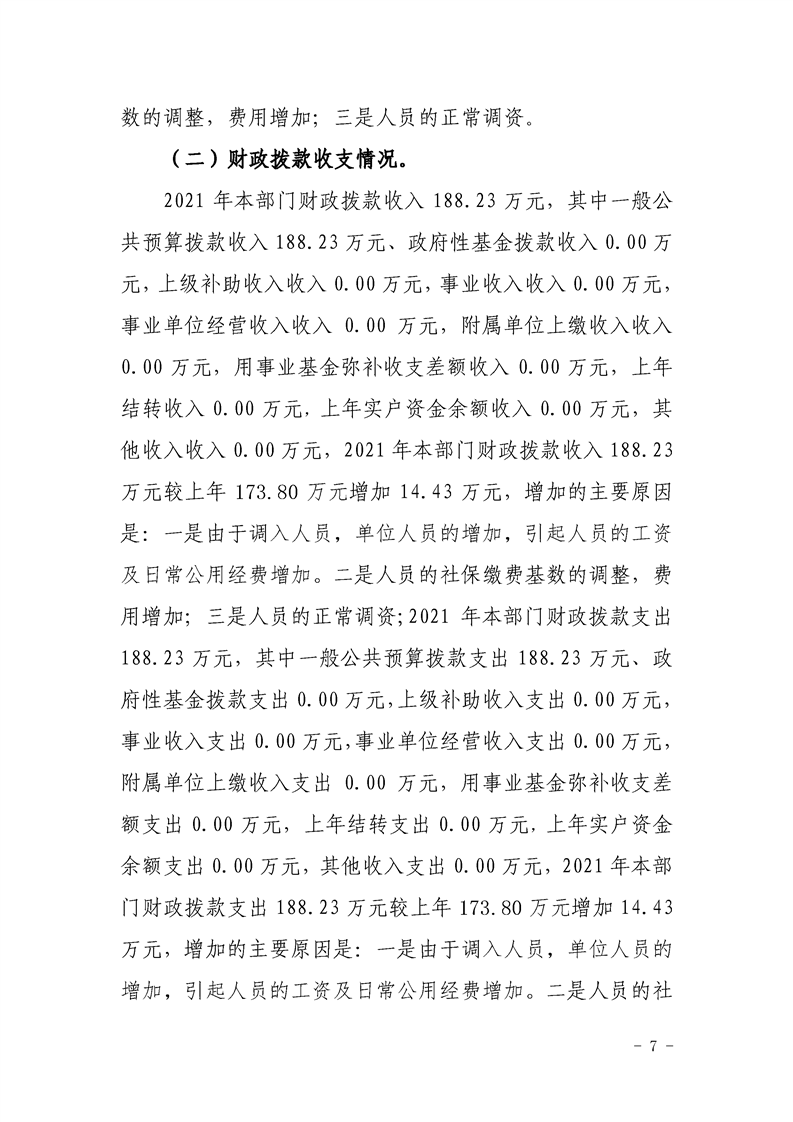 数的调整，费用增加；三是人员的正常调资。

（二）财政拨款收支情况。

2021 年本部门财政拨款收入 188.23 万元，其中一般公共预算拨款收入 188.23 万元、政府性基金拨款收入 0.00 万元，上级补助收入收入 0.00 万元，事业收入收入 0.00 万元，事业单位经营收入收入 0.00 万元，附属单位上缴收入收入 0.00 万元，用事业基金弥补收支差额收入 0.00 万元，上年结转收入 0.00 万元，上年实户资金余额收入 0.00 万元，其他收入收入 0.00 万元，2021 年本部门财政拨款收入 188.23 万元较上年 173.80 万元增加 14.43 万元，增加的主要原因是：一是由于调入人员，单位人员的增加，引起人员的工资及日常公用经费增加。二是人员的社保缴费基数的调整，费用增加；三是人员的正常调资；2021 年本部门财政拨款支出 188.23 万元，其中一般公共预算拨款支出 188.23 万元、政府性基金拨款支出 0.00 万元，上级补助收入支出 0.00 万元，事业收入支出 0.00 万元，事业单位经营收入支出 0.00 万元，附属单位上缴收入支出 0.00 万元，用事业基金弥补收支差额支出 0.00 万元，上年结转支出 0.00 万元，上年实户资金余额支出 0.00 万元，其他收入支出 0.00 万元，2021 年本部门财政拨款支出 188.23 万元较上年 173.80 万元增加 14.43 万元，增加的主要原因是：一是由于调入人员，单位人员的增加，引起人员的工资及日常公用经费增加。二是人员的社

- 7 -